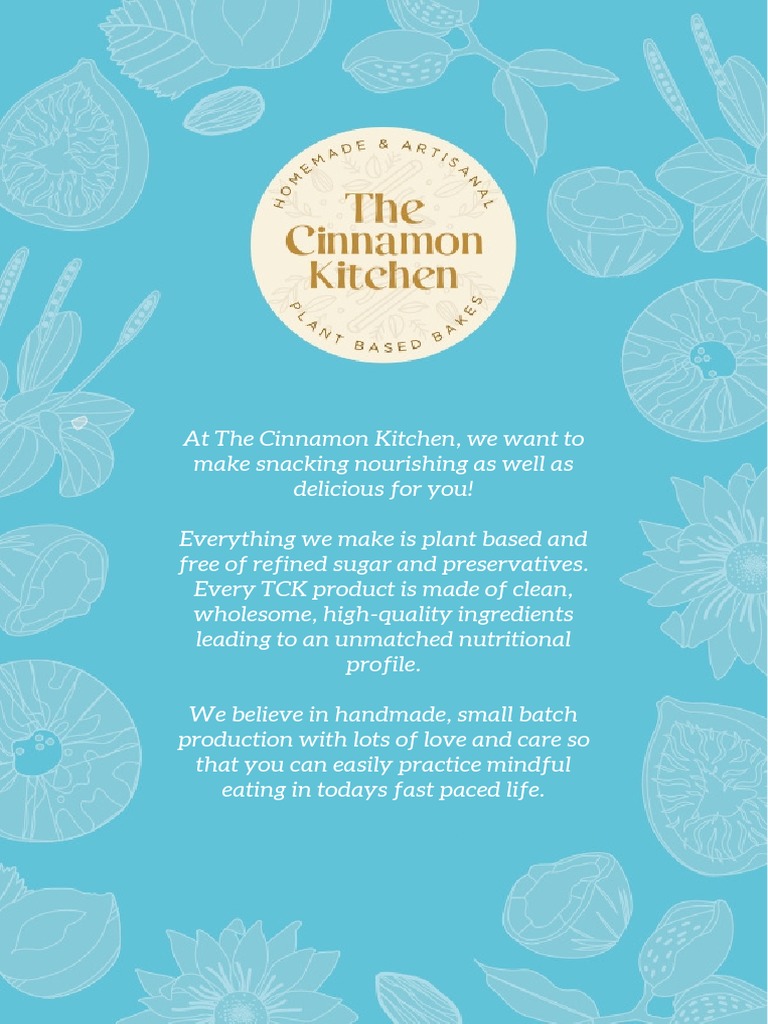 HOMEMADE & ARTISANAL

The Cinnamon Kitchen

PLANT BASED BAKES

At The Cinnamon Kitchen, we want to make snacking nourishing as well as delicious for you!

Everything we make is plant based and free of refined sugar and preservatives. Every TCK product is made of clean, wholesome, high-quality ingredients leading to an unmatched nutritional profile.

We believe in handmade, small batch production with lots of love and care so that you can easily practice mindful eating in todays fast paced life.